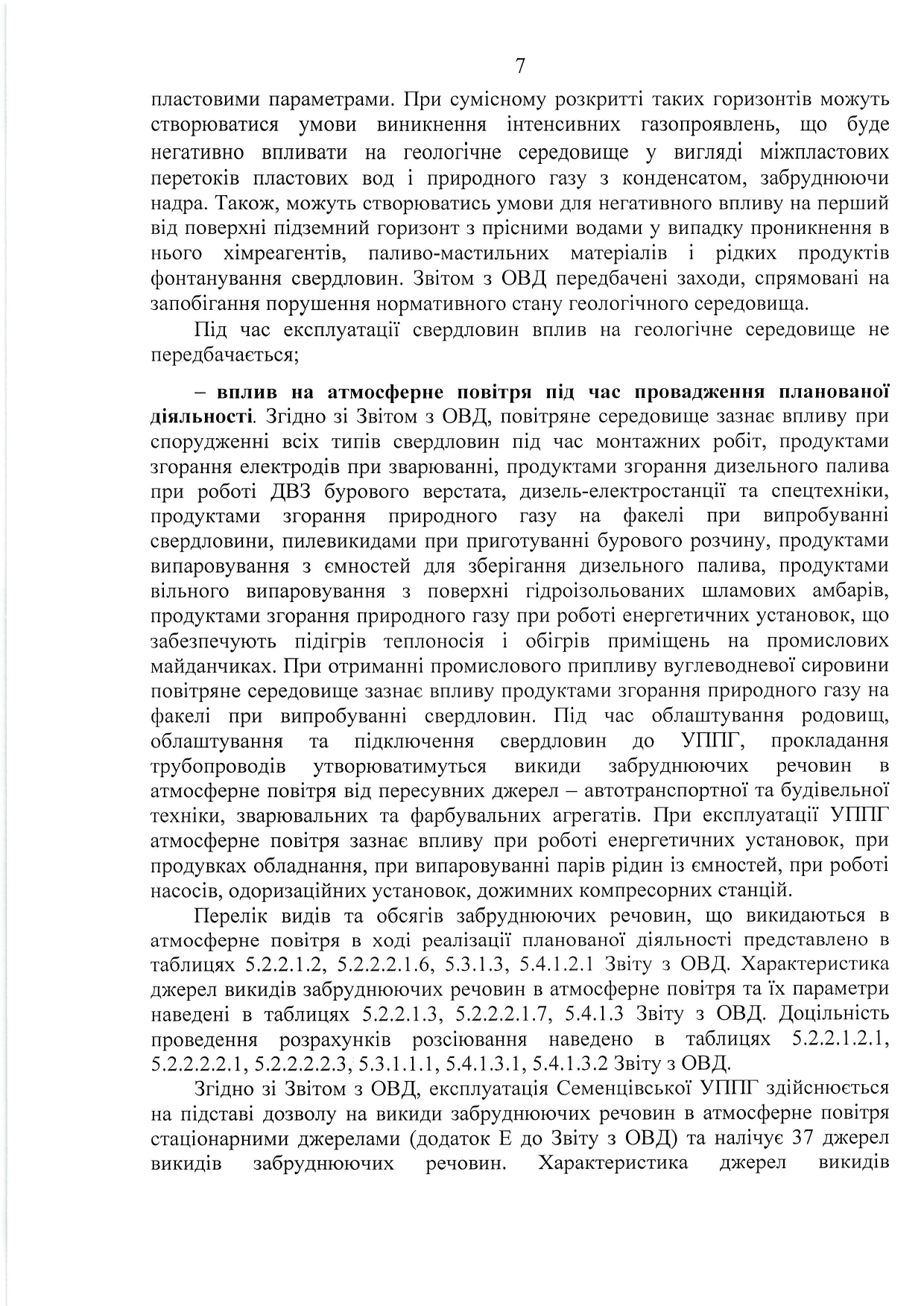 7

пластовими параметрами. При сумісному розкритті таких горизонтів можуть створюватися умови виникнення інтенсивних газопроявлень, що буде негативно впливати на геологічне середовище у вигляді міжпластових перетоків пластових вод і природного газу з конденсатом, забруднюючи надра. Також, можуть створюватись умови для негативного впливу на перший від поверхні підземний горизонт з прісними водами у випадку проникнення в нього хімреагентів, паливо-мастильних матеріалів і рідких продуктів фонтанування свердловин. Звітом з ОВД передбачені заходи, спрямовані на запобігання порушення нормативного стану геологічного середовища.

Під час експлуатації свердловин вплив на геологічне середовище не передбачається;

– вплив на атмосферне повітря під час провадження планованої діяльності. Згідно зі Звітом з ОВД, повітряне середовище зазнає впливу при спорудженні всіх типів свердловин під час монтажних робіт, продуктами згорання електродів при зварюванні, продуктами згорання дизельного палива при роботі ДВЗ бурового верстата, дизель-електростанції та спецтехніки, продуктами згорання природного газу на факелі при випробуванні свердловини, пилевикидами при приготуванні бурового розчину, продуктами випаровування з ємностей для зберігання дизельного палива, продуктами вільного випаровування з поверхні гідроізольованих шламових амбарів, продуктами згорання природного газу при роботі енергетичних установок, що забезпечують підігрів теплоносія і обігрів приміщень на промислових майданчиках. При отриманні промислового припливу вуглеводневої сировини повітряне середовище зазнає впливу продуктами згорання природного газу на факелі при випробуванні свердловин. Під час облаштування родовищ, облаштування та підключення свердловин до УППГ, прокладання трубопроводів утворюватимуться викиди забруднюючих речовин в атмосферне повітря від пересувних джерел – автотранспортної та будівельної техніки, зварювальних та фарбувальних агрегатів. При експлуатації УППГ атмосферне повітря зазнає впливу при роботі енергетичних установок, при продувках обладнання, при випаровуванні парів рідин із ємностей, при роботі насосів, одоризаційних установок, дожимних компресорних станцій.

Перелік видів та обсягів забруднюючих речовин, що викидаються в атмосферне повітря в ході реалізації планованої діяльності представлено в таблицях 5.2.2.1.2, 5.2.2.2.1.6, 5.3.1.3, 5.4.1.2.1 Звіту з ОВД. Характеристика джерел викидів забруднюючих речовин в атмосферне повітря та їх параметри наведені в таблицях 5.2.2.1.3, 5.2.2.2.1.7, 5.4.1.3 Звіту з ОВД. Доцільність проведення розрахунків розсіювання наведено в таблицях 5.2.2.1.2.1, 5.2.2.2.2.1, 5.2.2.2.2.3, 5.3.1.1.1, 5.4.1.3.1, 5.4.1.3.2 Звіту з ОВД.

Згідно зі Звітом з ОВД, експлуатація Семенцівської УППГ здійснюється на підставі дозволу на викиди забруднюючих речовин в атмосферне повітря стаціонарними джерелами (додаток Е до Звіту з ОВД) та налічує 37 джерел викидів забруднюючих речовин. Характеристика джерел викидів